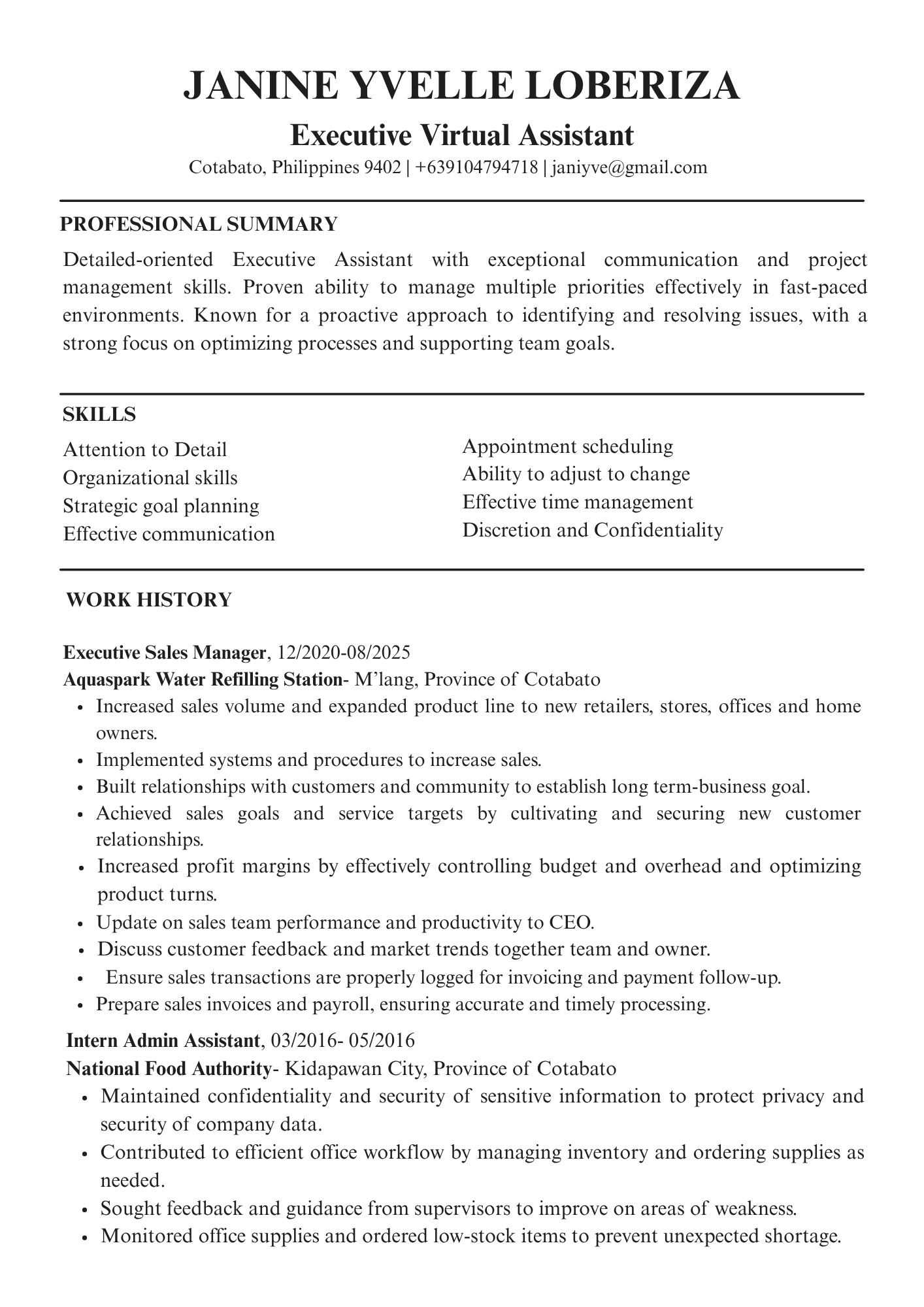 JANINE YVELLE LOBERIZA

Executive Virtual Assistant

Cotabato, Philippines 9402 | +639104794718 | janiyve@gmail.com

PROFESSIONAL SUMMARY

Detailed-oriented Executive Assistant with exceptional communication and project management skills. Proven ability to manage multiple priorities effectively in fast-paced environments. Known for a proactive approach to identifying and resolving issues, with a strong focus on optimizing processes and supporting team goals.

SKILLS

Attention to Detail
Organizational skills
Strategic goal planning
Effective communication

Appointment scheduling
Ability to adjust to change
Effective time management
Discretion and Confidentiality

WORK HISTORY

Executive Sales Manager, 12/2020-08/2025
Aquaspark Water Refilling Station- M'lang, Province of Cotabato

- Increased sales volume and expanded product line to new retailers, stores, offices and home owners.
- Implemented systems and procedures to increase sales.
- Built relationships with customers and community to establish long term-business goal.
- Achieved sales goals and service targets by cultivating and securing new customer relationships.
- Increased profit margins by effectively controlling budget and overhead and optimizing product turns.
- Update on sales team performance and productivity to CEO.
- Discuss customer feedback and market trends together team and owner.
- Ensure sales transactions are properly logged for invoicing and payment follow-up.
- Prepare sales invoices and payroll, ensuring accurate and timely processing.

Intern Admin Assistant, 03/2016- 05/2016
National Food Authority- Kidapawan City, Province of Cotabato

- Maintained confidentiality and security of sensitive information to protect privacy and security of company data.
- Contributed to efficient office workflow by managing inventory and ordering supplies as needed.
- Sought feedback and guidance from supervisors to improve on areas of weakness.
- Monitored office supplies and ordered low-stock items to prevent unexpected shortage.